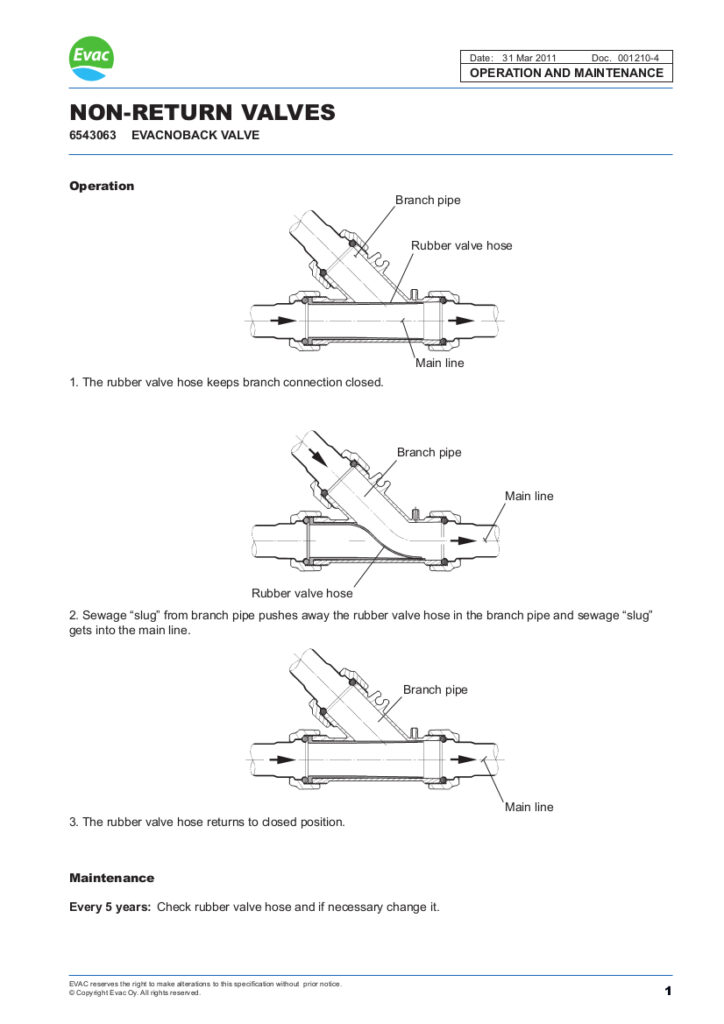 Evac

Date: 31 Mar 2011 Doc. 001210-4
OPERATION AND MAINTENANCE

NON-RETURN VALVES
6543063 EVACNOBACK VALVE

Operation

Branch pipe
Rubber valve hose
Main line

1. The rubber valve hose keeps branch connection closed.

Branch pipe
Main line
Rubber valve hose

2. Sewage “slug” from branch pipe pushes away the rubber valve hose in the branch pipe and sewage “slug” gets into the main line.

Branch pipe
Main line

3. The rubber valve hose returns to closed position.

Maintenance

Every 5 years: Check rubber valve hose and if necessary change it.

EVAC reserves the right to make alterations to this specification without prior notice.
© Copyright Evac Oy. All rights reserved.

1